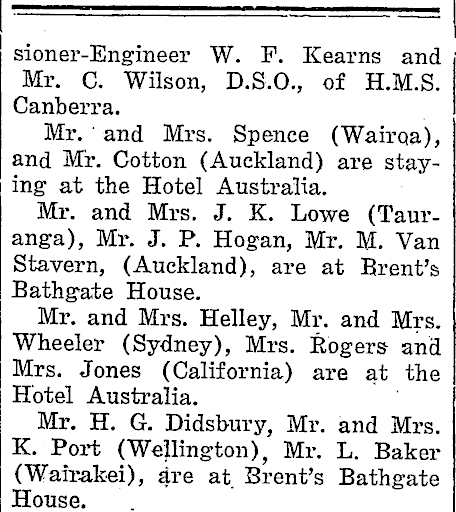 sioner-Engineer W. F. Kearns and Mr. C. Wilson, D.S.O., of H.M.S. Canberra.

Mr. and Mrs. Spence (Wairoa), and Mr. Cotton (Auckland) are staying at the Hotel Australia.

Mr. and Mrs. J. K. Lowe (Tauranga), Mr. J. P. Hogan, Mr. M. Van Stavern, (Auckland), are at Brent's Bathgate House.

Mr. and Mrs. Helley, Mr. and Mrs. Wheeler (Sydney), Mrs. Rogers and Mrs. Jones (California) are at the Hotel Australia.

Mr. H. G. Didsbury, Mr. and Mrs. K. Port (Wellington), Mr. L. Baker (Wairakei), are at Brent's Bathgate House.